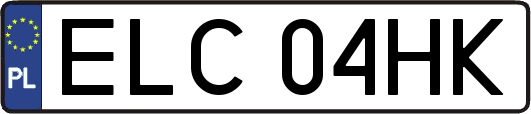 PL
ELC 04HK